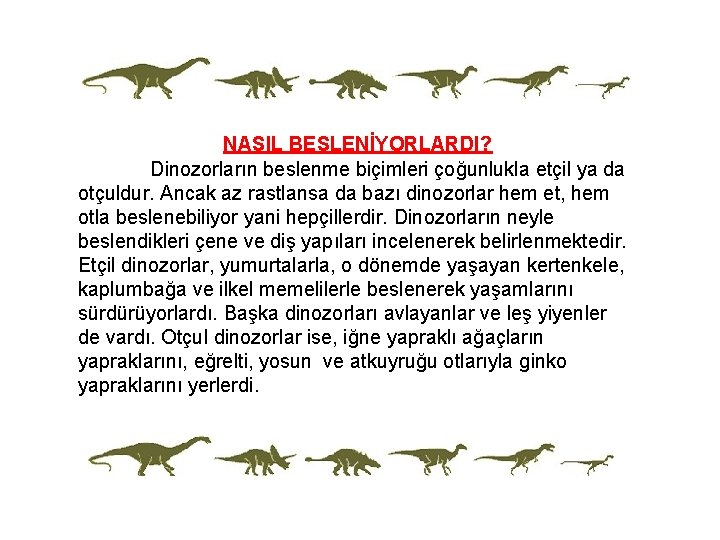 NASIL BESLENİYORLARDI?

Dinozorların beslenme biçimleri çoğunlukla etçil ya da otçuldur. Ancak az rastlansa da bazı dinozorlar hem et, hem otla beslenebiliyor yani hepçillerdir. Dinozorların neyle beslendikleri çene ve diş yapıları incelenerek belirlenmektedir. Etçil dinozorlar, yumurtalarla, o dönemde yaşayan kertenkele, kaplumbağa ve ilkel memelilerle beslenerek yaşamlarını sürdürüyorlardı. Başka dinozorları avlayanlar ve leş yiyenler de vardı. Otçul dinozorlar ise, iğne yapraklı ağaçların yapraklarını, eğrelti, yosun ve atkuyruğu otlarıyla ginko yapraklarını yerlerdi.